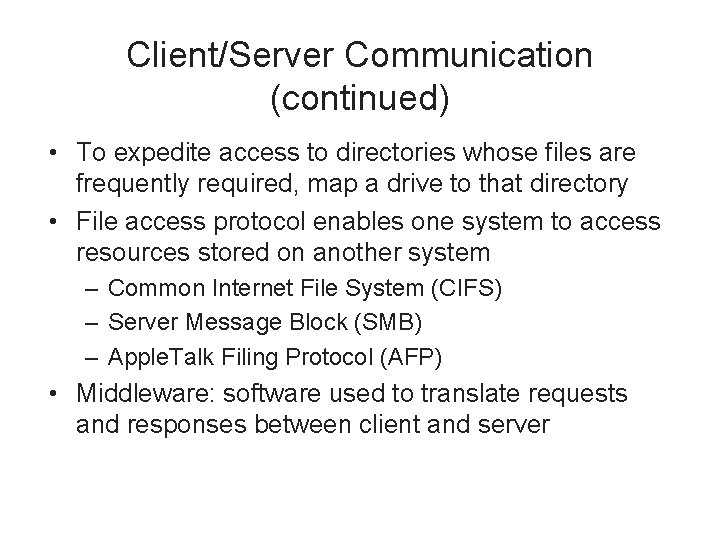 Client/Server Communication (continued)

• To expedite access to directories whose files are frequently required, map a drive to that directory
• File access protocol enables one system to access resources stored on another system
– Common Internet File System (CIFS)
– Server Message Block (SMB)
– AppleTalk Filing Protocol (AFP)
• Middleware: software used to translate requests and responses between client and server